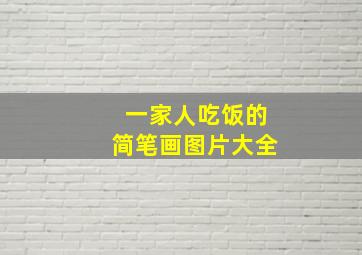 一家人吃饭的
简笔画图片大全